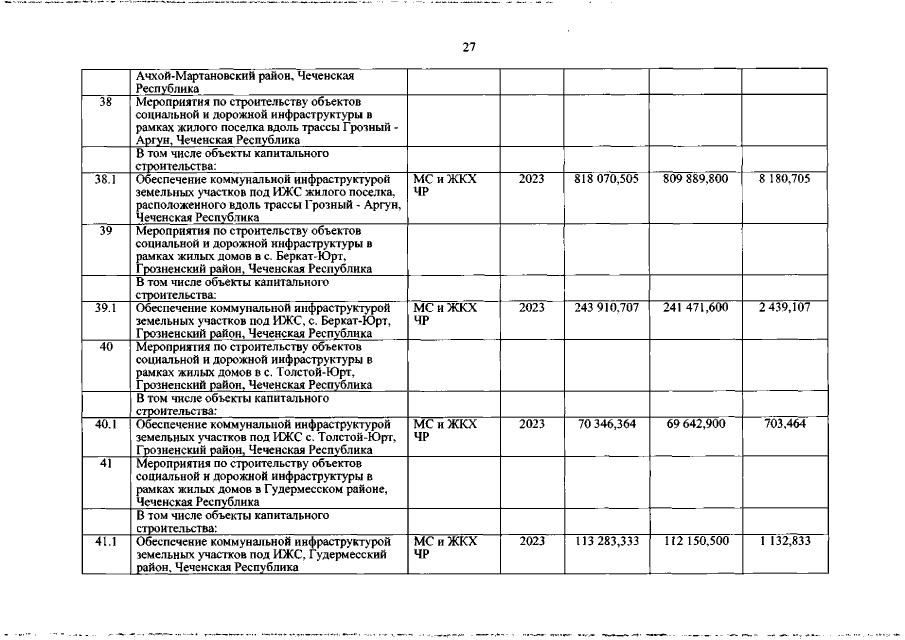 27

|  |  |  |  |  |  |  |
|---|---|---|---|---|---|---|
|  | Ачхой-Мартановский район, Чеченская Республика |  |  |  |  |  |
| 38 | Мероприятия по строительству объектов социальной и дорожной инфраструктуры в рамках жилого поселка вдоль трассы Грозный - Аргун, Чеченская Республика |  |  |  |  |  |
|  | В том числе объекты капитального строительства: |  |  |  |  |  |
| 38.1 | Обеспечение коммунальной инфраструктурой земельных участков под ИЖС жилого поселка, расположенного вдоль трассы Грозный - Аргун, Чеченская Республика | МС и ЖКХ ЧР | 2023 | 818 070,505 | 809 889,800 | 8 180,705 |
| 39 | Мероприятия по строительству объектов социальной и дорожной инфраструктуры в рамках жилых домов в с. Беркат-Юрт, Грозненский район, Чеченская Республика |  |  |  |  |  |
|  | В том числе объекты капитального строительства: |  |  |  |  |  |
| 39.1 | Обеспечение коммунальной инфраструктурой земельных участков под ИЖС, с. Беркат-Юрт, Грозненский район, Чеченская Республика | МС и ЖКХ ЧР | 2023 | 243 910,707 | 241 471,600 | 2 439,107 |
| 40 | Мероприятия по строительству объектов социальной и дорожной инфраструктуры в рамках жилых домов в с. Толстой-Юрт, Грозненский район, Чеченская Республика |  |  |  |  |  |
|  | В том числе объекты капитального строительства: |  |  |  |  |  |
| 40.1 | Обеспечение коммунальной инфраструктурой земельных участков под ИЖС с. Толстой-Юрт, Грозненский район, Чеченская Республика | МС и ЖКХ ЧР | 2023 | 70 346,364 | 69 642,900 | 703,464 |
| 41 | Мероприятия по строительству объектов социальной и дорожной инфраструктуры в рамках жилых домов в Гудермесском районе, Чеченская Республика |  |  |  |  |  |
|  | В том числе объекты капитального строительства: |  |  |  |  |  |
| 41.1 | Обеспечение коммунальной инфраструктурой земельных участков под ИЖС, Гудермесский район, Чеченская Республика | МС и ЖКХ ЧР | 2023 | 113 283,333 | 112 150,500 | 1 132,833 |